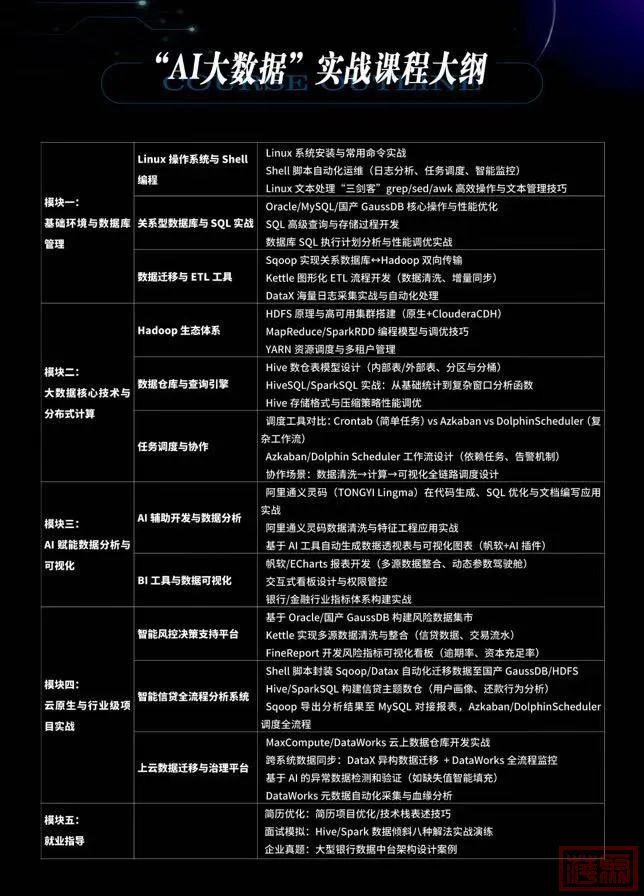 “AI大数据”实战课程大纲

COURSE OUTLINE

| | | |
|---|---|---|
| 模块一：基础环境与数据库管理 | Linux 操作系统与 Shell 编程 | Linux 系统安装与常用命令实战<br>Shell 脚本自动化运维（日志分析、任务调度、智能监控）<br>Linux 文本处理“三剑客”grep/sed/awk 高效操作与文本管理技巧 |
| | 关系型数据库与 SQL 实战 | Oracle/MySQL/国产 GaussDB 核心操作与性能优化<br>SQL 高级查询与存储过程开发<br>数据库 SQL 执行计划分析与性能调优实战 |
| | 数据迁移与 ETL 工具 | Sqoop 实现关系数据库↔Hadoop 双向传输<br>Kettle 图形化 ETL 流程开发（数据清洗、增量同步）<br>DataX 海量日志采集实战与自动化处理 |
| 模块二：大数据核心技术与分布式计算 | Hadoop 生态体系 | HDFS 原理与高可用集群搭建（原生+ClouderaCDH）<br>MapReduce/SparkRDD 编程模型与调优技巧<br>YARN 资源调度与多租户管理 |
| | 数据仓库与查询引擎 | Hive 数仓表模型设计（内部表/外部表、分区与分桶）<br>HiveSQL/SparkSQL 实战：从基础统计到复杂窗口分析函数<br>Hive 存储格式与压缩策略性能调优 |
| | 任务调度与协作 | 调度工具对比：Crontab（简单任务）vs Azkaban vs DolphinScheduler（复杂工作流）<br>Azkaban/Dolphin Scheduler 工作流设计（依赖任务、告警机制）<br>协作场景：数据清洗→计算→可视化全链路调度设计 |
| 模块三：AI 赋能数据分析与可视化 | AI 辅助开发与数据分析 | 阿里通义灵码（TONGYI Lingma）在代码生成、SQL 优化与文档编写应用实战<br>阿里通义灵码数据清洗与特征工程应用实战<br>基于 AI 工具自动生成数据透视表与可视化图表（帆软+AI 插件） |
| | BI 工具与数据可视化 | 帆软/ECharts 报表开发（多源数据整合、动态参数驾驶舱）<br>交互式看板设计与权限管控<br>银行/金融行业指标体系构建实战 |
| 模块四：云原生与行业级项目实战 | 智能风控决策支持平台 | 基于 Oracle/国产 GaussDB 构建风险数据集市<br>Kettle 实现多源数据清洗与整合（信贷数据、交易流水）<br>FineReport 开发风险指标可视化看板（逾期率、资本充足率） |
| | 智能信贷全流程分析系统 | Shell 脚本封装 Sqoop/Datax 自动化迁移数据至国产 GaussDB/HDFS<br>Hive/SparkSQL 构建信贷主题数仓（用户画像、还款行为分析）<br>Sqoop 导出分析结果至 MySQL 对接报表，Azkaban/DolphinScheduler 调度全流程 |
| | 上云数据迁移与治理平台 | MaxCompute/DataWorks 云上数据仓库开发实战<br>跨系统数据同步：DataX 异构数据迁移 + DataWorks 全流程监控<br>基于 AI 的异常数据检测和验证（如缺失值智能填充）<br>DataWorks 元数据自动化采集与血缘分析 |
| 模块五：就业指导 | | 简历优化：简历项目优化/技术栈表述技巧<br>面试模拟：Hive/Spark 数据倾斜八种解法实战演练<br>企业真题：大型银行数据中台架构设计案例 |